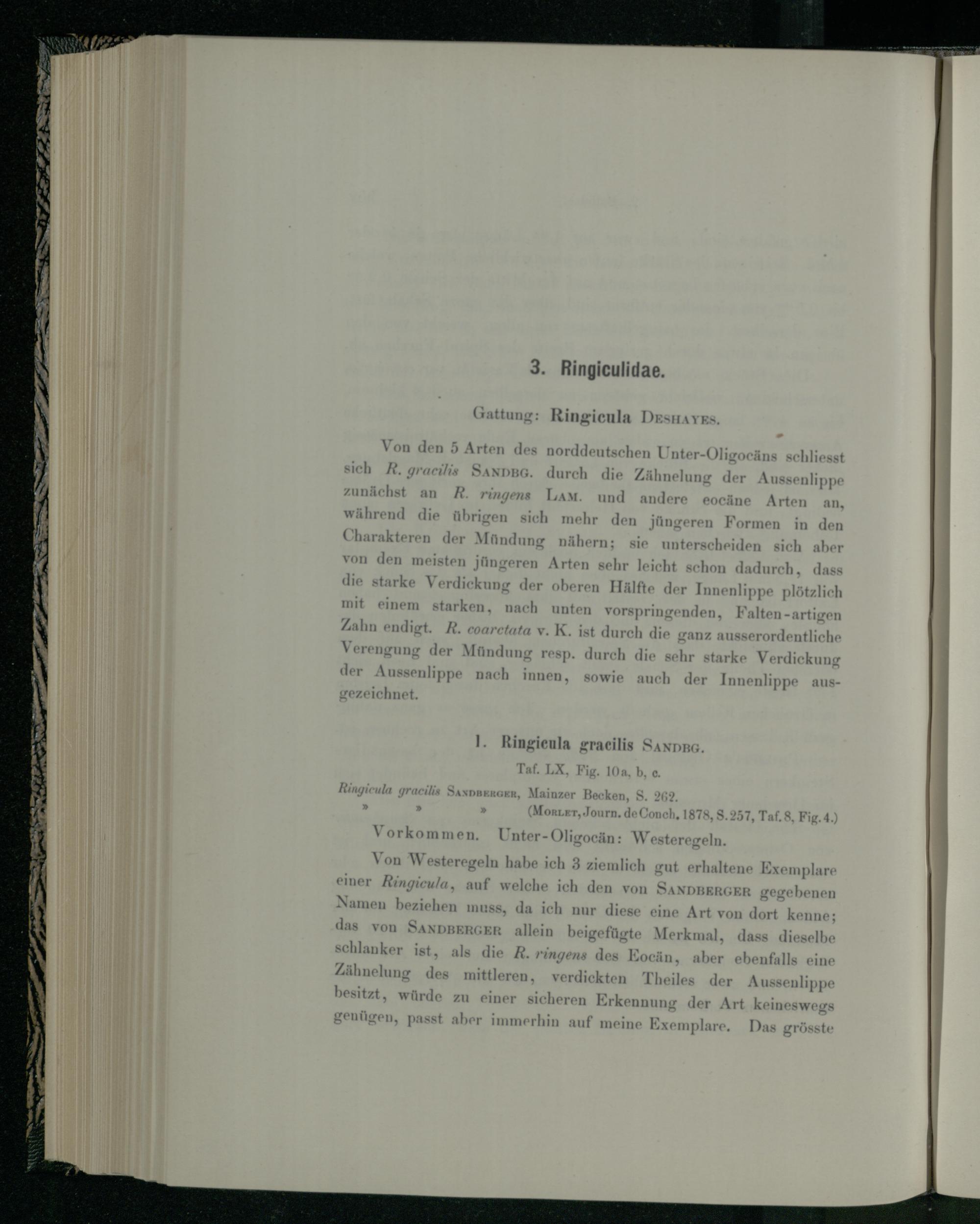 3. Ringiculidae.

Gattung: Ringicula Deshayes.

Von den 5 Arten des norddeutschen Unter-Oligocäns schliesst sich R. gracilis Sandbg. durch die Zähnelung der Aussenlippe zunächst an R. ringens Lam. und andere eocäne Arten an, während die übrigen sich mehr den jüngeren Formen in den Charakteren der Mündung nähern; sie unterscheiden sich aber von den meisten jüngeren Arten sehr leicht schon dadurch, dass die starke Verdickung der oberen Hälfte der Innenlippe plötzlich mit einem starken, nach unten vorspringenden, Falten-artigen Zahn endigt. R. coarctata v. K. ist durch die ganz ausserordentliche Verengung der Mündung resp. durch die sehr starke Verdickung der Aussenlippe nach innen, sowie auch der Innenlippe ausgezeichnet.

1. Ringicula gracilis Sandbg.

Taf. LX, Fig. 10a, b, c.

Ringicula gracilis Sandberger, Mainzer Becken, S. 262.
» » » (Morlet, Journ. de Conch. 1878, S. 257, Taf. 8, Fig. 4.)

Vorkommen. Unter-Oligocän: Westeregeln.

Von Westeregeln habe ich 3 ziemlich gut erhaltene Exemplare einer Ringicula, auf welche ich den von Sandberger gegebenen Namen beziehen muss, da ich nur diese eine Art von dort kenne; das von Sandberger allein beigefügte Merkmal, dass dieselbe schlanker ist, als die R. ringens des Eocän, aber ebenfalls eine Zähnelung des mittleren, verdickten Theiles der Aussenlippe besitzt, würde zu einer sicheren Erkennung der Art keineswegs genügen, passt aber immerhin auf meine Exemplare. Das grösste